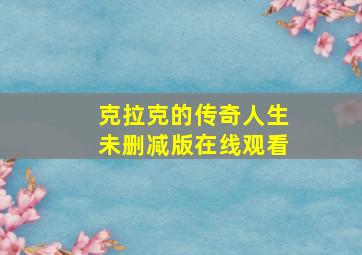 克拉克的传奇人生
未删减版在线观看